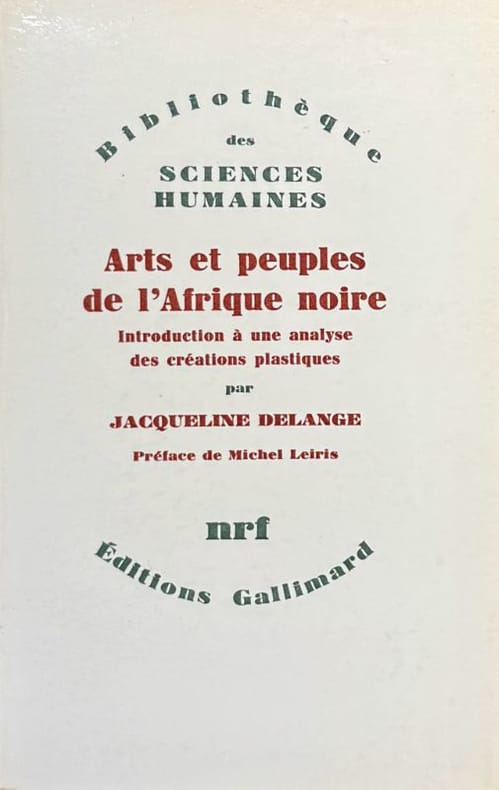 Bibliothèque
des
SCIENCES
HUMAINES

Arts et peuples de l'Afrique noire

Introduction à une analyse des créations plastiques

par

JACQUELINE DELANGE

Préface de Michel Leiris

nrf

Éditions Gallimard